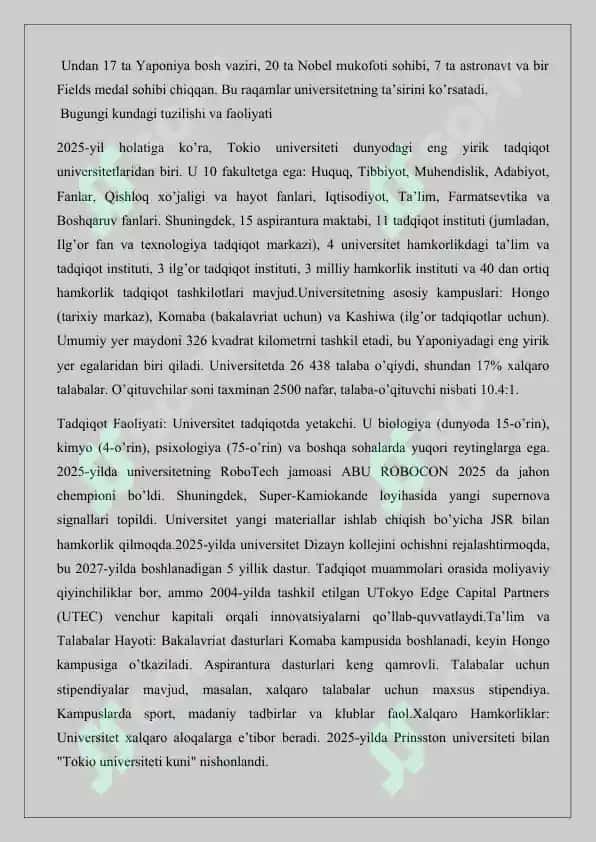 Undan 17 ta Yaponiya bosh vaziri, 20 ta Nobel mukofoti sohibi, 7 ta astronavt va bir Fields medal sohibi chiqqan. Bu raqamlar universitetning ta'sirini ko'rsatadi.
Bugungi kundagi tuzilishi va faoliyati

2025-yil holatiga ko'ra, Tokio universiteti dunyodagi eng yirik tadqiqot universitetlaridan biri. U 10 fakultetga ega: Huquq, Tibbiyot, Muhendislik, Adabiyot, Fanlar, Qishloq xo'jaligi va hayot fanlari, Iqtisodiyot, Ta'lim, Farmatsevtika va Boshqaruv fanlari. Shuningdek, 15 aspirantura maktabi, 11 tadqiqot instituti (jumladan, Ilg'or fan va texnologiya tadqiqot markazi), 4 universitet hamkorlikdagi ta'lim va tadqiqot instituti, 3 ilg'or tadqiqot instituti, 3 milliy hamkorlik instituti va 40 dan ortiq hamkorlik tadqiqot tashkilotlari mavjud.Universitetning asosiy kampuslari: Hongo (tarixiy markaz), Komaba (bakalavriat uchun) va Kashiwa (ilg'or tadqiqotlar uchun). Umumiy yer maydoni 326 kvadrat kilometrni tashkil etadi, bu Yaponiyadagi eng yirik yer egalaridan biri qiladi. Universitetda 26 438 talaba o'qiydi, shundan 17% xalqaro talabalar. O'qituvchilar soni taxminan 2500 nafar, talaba-o'qituvchi nisbati 10.4:1.

Tadqiqot Faoliyati: Universitet tadqiqotda yetakchi. U biologiya (dunyoda 15-o'rin), kimyo (4-o'rin), psixologiya (75-o'rin) va boshqa sohalarda yuqori reytinglarga ega. 2025-yilda universitetning RoboTech jamoasi ABU ROBOCON 2025 da jahon chempioni bo'ldi. Shuningdek, Super-Kamiokande loyihasida yangi supernova signallari topildi. Universitet yangi materiallar ishlab chiqish bo'yicha JSR bilan hamkorlik qilmoqda.2025-yilda universitet Dizayn kollejini ochishni rejalashtirmoqda, bu 2027-yilda boshlanadigan 5 yillik dastur. Tadqiqot muammolari orasida moliyaviy qiyinchiliklar bor, ammo 2004-yilda tashkil etilgan UTokyo Edge Capital Partners (UTEC) venchur kapitali orqali innovatsiyalarni qo'llab-quvvatlaydi.Ta'lim va Talabalar Hayoti: Bakalavriat dasturlari Komaba kampusida boshlanadi, keyin Hongo kampusiga o'tkaziladi. Aspirantura dasturlari keng qamrovli. Talabalar uchun stipendiyalar mavjud, masalan, xalqaro talabalar uchun maxsus stipendiya. Kampuslarda sport, madaniy tadbirlar va klublar faol.Xalqaro Hamkorliklar: Universitet xalqaro aloqalarga e'tibor beradi. 2025-yilda Prinsston universiteti bilan "Tokio universiteti kuni" nishonlandi.